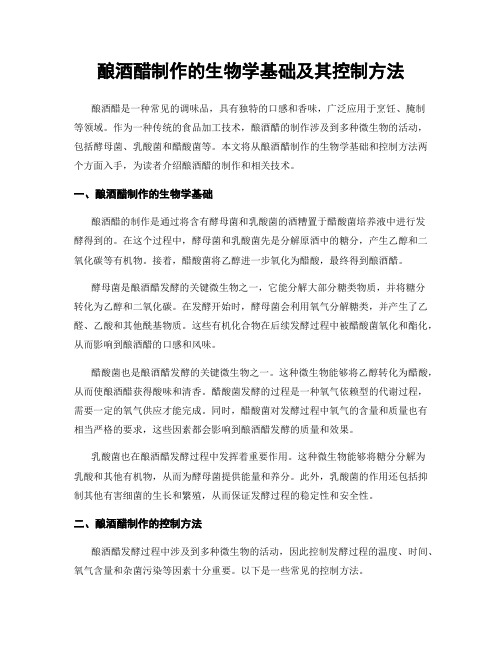 酿酒醋制作的生物学基础及其控制方法

酿酒醋是一种常见的调味品，具有独特的口感和香味，广泛应用于烹饪、腌制等领域。作为一种传统的食品加工技术，酿酒醋的制作涉及到多种微生物的活动，包括酵母菌、乳酸菌和醋酸菌等。本文将从酿酒醋制作的生物学基础和控制方法两个方面入手，为读者介绍酿酒醋的制作和相关技术。

一、酿酒醋制作的生物学基础

酿酒醋的制作是通过将含有酵母菌和乳酸菌的酒糟置于醋酸菌培养液中进行发酵得到的。在这个过程中，酵母菌和乳酸菌先是分解原酒中的糖分，产生乙醇和二氧化碳等有机物。接着，醋酸菌将乙醇进一步氧化为醋酸，最终得到酿酒醋。

酵母菌是酿酒醋发酵的关键微生物之一，它能分解大部分糖类物质，并将糖分转化为乙醇和二氧化碳。在发酵开始时，酵母菌会利用氧气分解糖类，并产生了乙醛、乙酸和其他酰基物质。这些有机化合物在后续发酵过程中被醋酸菌氧化和酯化，从而影响到酿酒醋的口感和风味。

醋酸菌也是酿酒醋发酵的关键微生物之一。这种微生物能够将乙醇转化为醋酸，从而使酿酒醋获得酸味和清香。醋酸菌发酵的过程是一种氧气依赖型的代谢过程，需要一定的氧气供应才能完成。同时，醋酸菌对发酵过程中氧气的含量和质量也有相当严格的要求，这些因素都会影响到酿酒醋发酵的质量和效果。

乳酸菌也在酿酒醋发酵过程中发挥着重要作用。这种微生物能够将糖分分解为乳酸和其他有机物，从而为酵母菌提供能量和养分。此外，乳酸菌的作用还包括抑制其他有害细菌的生长和繁殖，从而保证发酵过程的稳定性和安全性。

二、酿酒醋制作的控制方法

酿酒醋发酵过程中涉及到多种微生物的活动，因此控制发酵过程的温度、时间、氧气含量和杂菌污染等因素十分重要。以下是一些常见的控制方法。